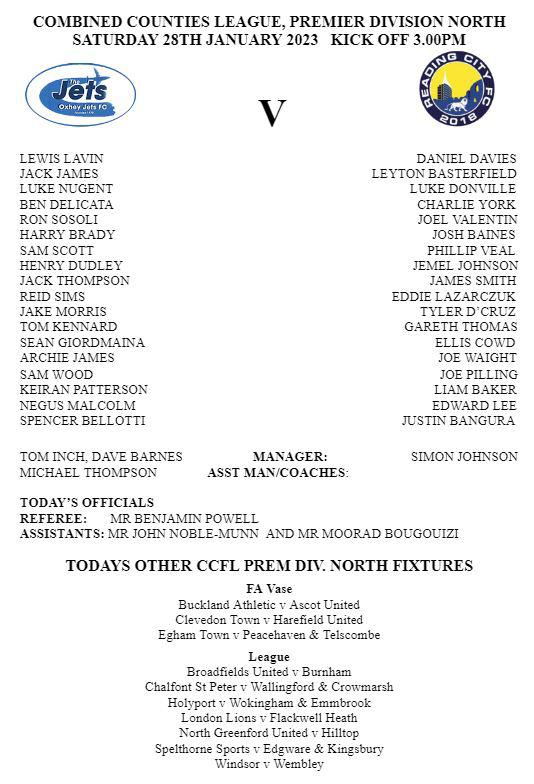 COMBINED COUNTIES LEAGUE, PREMIER DIVISION NORTH
SATURDAY 28TH JANUARY 2023 KICK OFF 3.00PM

The Jets
Oxhey Jets FC

V

READING CITY FC
2018

LEWIS LAVIN
JACK JAMES
LUKE NUGENT
BEN DELICATA
RON SOSOLI
HARRY BRADY
SAM SCOTT
HENRY DUDLEY
JACK THOMPSON
REID SIMS
JAKE MORRIS
TOM KENNARD
SEAN GIORDMAINA
ARCHIE JAMES
SAM WOOD
KEIRAN PATTERSON
NEGUS MALCOLM
SPENCER BELLOTTI

DANIEL DAVIES
LEYTON BASTERFIELD
LUKE DONVILLE
CHARLIE YORK
JOEL VALENTIN
JOSH BAINES
PHILLIP VEAL
JEMEL JOHNSON
JAMES SMITH
EDDIE LAZARCZUK
TYLER D'CRUZ
GARETH THOMAS
ELLIS COWD
JOE WAIGHT
JOE PILLING
LIAM BAKER
EDWARD LEE
JUSTIN BANGURA

TOM INCH, DAVE BARNES MANAGER: SIMON JOHNSON
MICHAEL THOMPSON ASST MAN/COACHES:

TODAY'S OFFICIALS
REFEREE: MR BENJAMIN POWELL
ASSISTANTS: MR JOHN NOBLE-MUNN AND MR MOORAD BOUGOUIZI

TODAYS OTHER CCFL PREM DIV. NORTH FIXTURES

FA Vase
Buckland Athletic v Ascot United
Clevedon Town v Harefield United
Egham Town v Peacehaven & Telscombe

League
Broadfields United v Burnham
Chalfont St Peter v Wallingford & Crowmarsh
Holyport v Wokingham & Emmbrook
London Lions v Flackwell Heath
North Greenford United v Hilltop
Spelthorne Sports v Edgware & Kingsbury
Windsor v Wembley